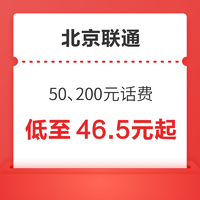 北京联通

50、200元话费

低至 46.5元起